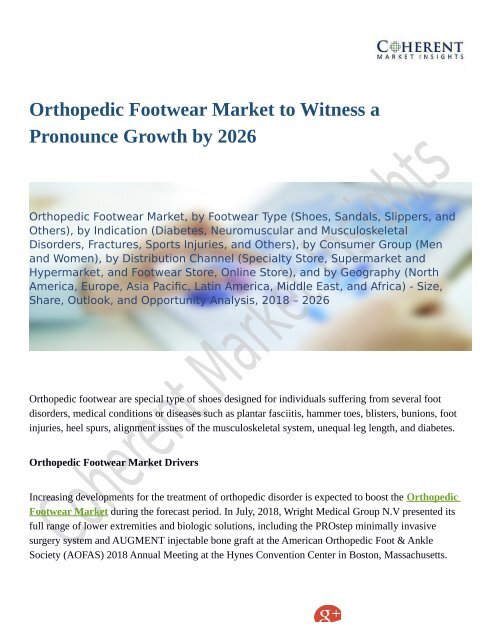 COHERENT
MARKET INSIGHTS

Orthopedic Footwear Market to Witness a Pronounce Growth by 2026

Orthopedic Footwear Market, by Footwear Type (Shoes, Sandals, Slippers, and Others), by Indication (Diabetes, Neuromuscular and Musculoskeletal Disorders, Fractures, Sports Injuries, and Others), by Consumer Group (Men and Women), by Distribution Channel (Specialty Store, Supermarket and Hypermarket, and Footwear Store, Online Store), and by Geography (North America, Europe, Asia Pacific, Latin America, Middle East, and Africa) - Size, Share, Outlook, and Opportunity Analysis, 2018 – 2026

Orthopedic footwear are special type of shoes designed for individuals suffering from several foot disorders, medical conditions or diseases such as plantar fasciitis, hammer toes, blisters, bunions, foot injuries, heel spurs, alignment issues of the musculoskeletal system, unequal leg length, and diabetes.

Orthopedic Footwear Market Drivers

Increasing developments for the treatment of orthopedic disorder is expected to boost the Orthopedic Footwear Market during the forecast period. In July, 2018, Wright Medical Group N.V presented its full range of lower extremities and biologic solutions, including the PROstep minimally invasive surgery system and AUGMENT injectable bone graft at the American Orthopedic Foot & Ankle Society (AOFAS) 2018 Annual Meeting at the Hynes Convention Center in Boston, Massachusetts.

g+

Coherent Market Insights